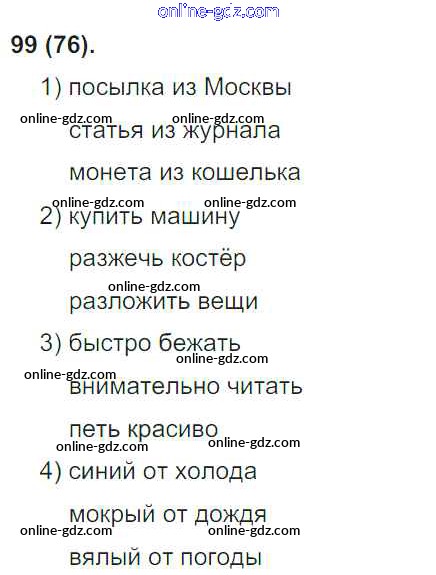 99 (76).

1) посылка из Москвы

статья из журнала

монета из кошелька

2) купить машину

разжечь костёр

разложить вещи

3) быстро бежать

внимательно читать

петь красиво

4) синий от холода

мокрый от дождя

вялый от погоды

online-gdz.com